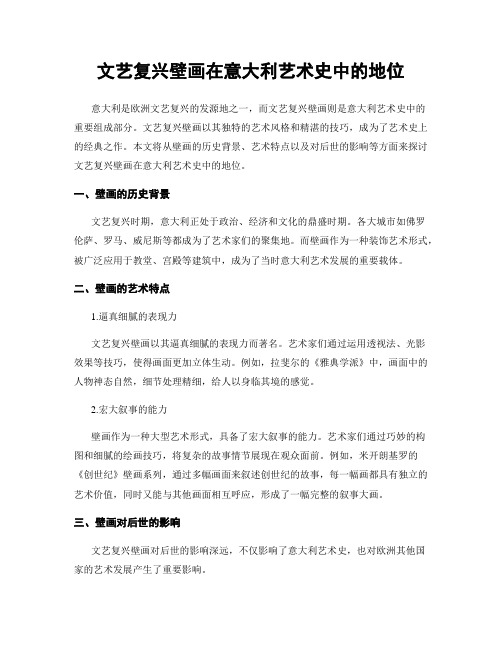 文艺复兴壁画在意大利艺术史中的地位

意大利是欧洲文艺复兴的发源地之一，而文艺复兴壁画则是意大利艺术史中的重要组成部分。文艺复兴壁画以其独特的艺术风格和精湛的技巧，成为了艺术史上的经典之作。本文将从壁画的历史背景、艺术特点以及对后世的影响等方面来探讨文艺复兴壁画在意大利艺术史中的地位。

一、壁画的历史背景

文艺复兴时期，意大利正处于政治、经济和文化的鼎盛时期。各大城市如佛罗伦萨、罗马、威尼斯等都成为了艺术家们的聚集地。而壁画作为一种装饰艺术形式，被广泛应用于教堂、宫殿等建筑中，成为了当时意大利艺术发展的重要载体。

二、壁画的艺术特点

1.逼真细腻的表现力

文艺复兴壁画以其逼真细腻的表现力而著名。艺术家们通过运用透视法、光影效果等技巧，使得画面更加立体生动。例如，拉斐尔的《雅典学派》中，画面中的人物神态自然，细节处理精细，给人以身临其境的感觉。

2.宏大叙事的能力

壁画作为一种大型艺术形式，具备了宏大叙事的能力。艺术家们通过巧妙的构图和细腻的绘画技巧，将复杂的故事情节展现在观众面前。例如，米开朗基罗的《创世纪》壁画系列，通过多幅画面来叙述创世纪的故事，每一幅画都具有独立的艺术价值，同时又能与其他画面相互呼应，形成了一幅完整的叙事大画。

三、壁画对后世的影响

文艺复兴壁画对后世的影响深远，不仅影响了意大利艺术史，也对欧洲其他国家的艺术发展产生了重要影响。